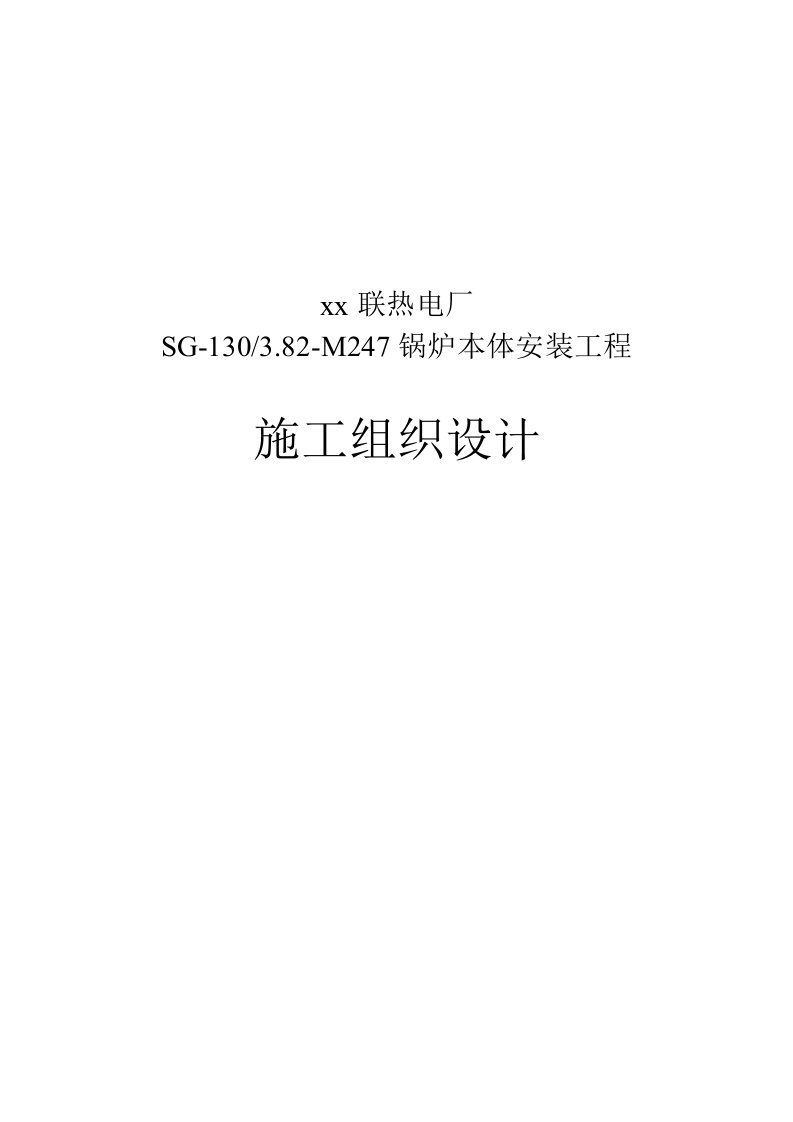 xx 联热电厂
SG-130/3.82-M247 锅炉本体安装工程

施工组织设计